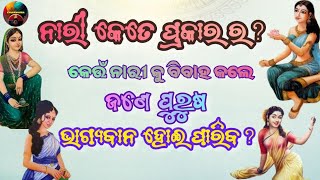 ନାରୀ କେତେ ପ୍ରକାର ର ?

କେଉଁ ନାରୀ କୁ ବିବାହ କଲେ

ଜଣେ ପୁରୁଷ

ଭାଗ୍ୟବାନ ହୋଇ ପାରିବ ?